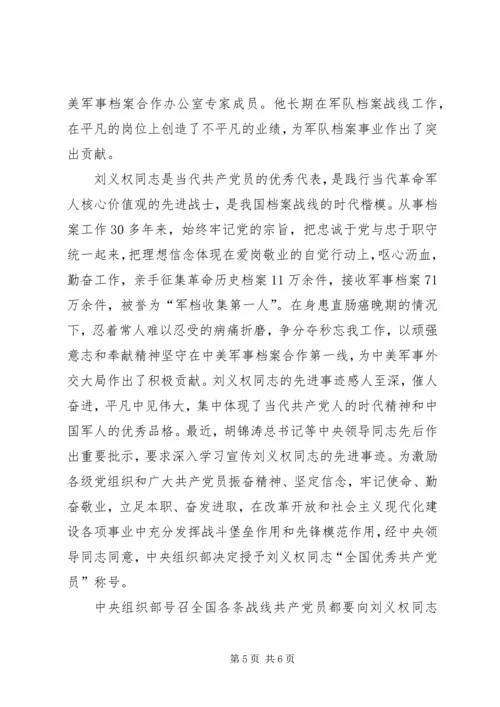 美军事档案合作办公室专家成员。他长期在军队档案战线工作，在平凡的岗位上创造了不平凡的业绩，为军队档案事业作出了突出贡献。

刘义权同志是当代共产党员的优秀代表，是践行当代革命军人核心价值观的先进战士，是我国档案战线的时代楷模。从事档案工作30多年来，始终牢记党的宗旨，把忠诚于党与忠于职守统一起来，把理想信念体现在爱岗敬业的自觉行动上，呕心沥血，勤奋工作，亲手征集革命历史档案11万余件，接收军事档案71万余件，被誉为“军档收集第一人”。在身患直肠癌晚期的情况下，忍着常人难以忍受的病痛折磨，争分夺秒忘我工作，以顽强意志和奉献精神坚守在中美军事档案合作第一线，为中美军事外交大局作出了积极贡献。刘义权同志的先进事迹感人至深，催人奋进，平凡中见伟大，集中体现了当代共产党人的时代精神和中国军人的优秀品格。最近，胡锦涛总书记等中央领导同志先后作出重要批示，要求深入学习宣传刘义权同志的先进事迹。为激励各级党组织和广大共产党员振奋精神、坚定信念，牢记使命、勤奋敬业，立足本职、奋发进取，在改革开放和社会主义现代化建设各项事业中充分发挥战斗堡垒作用和先锋模范作用，经中央领导同志同意，中央组织部决定授予刘义权同志“全国优秀共产党员”称号。

中央组织部号召全国各条战线共产党员都要向刘义权同志

第5页 共6页